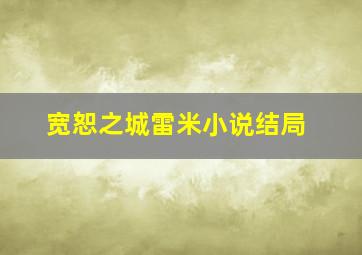 宽恕之城雷米小说结局